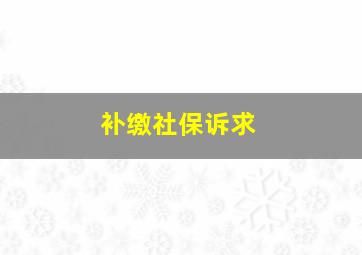 补缴社保诉求